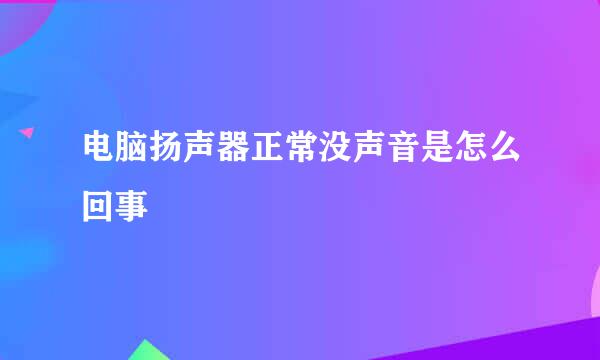 电脑扬声器正常没声音是怎么回事